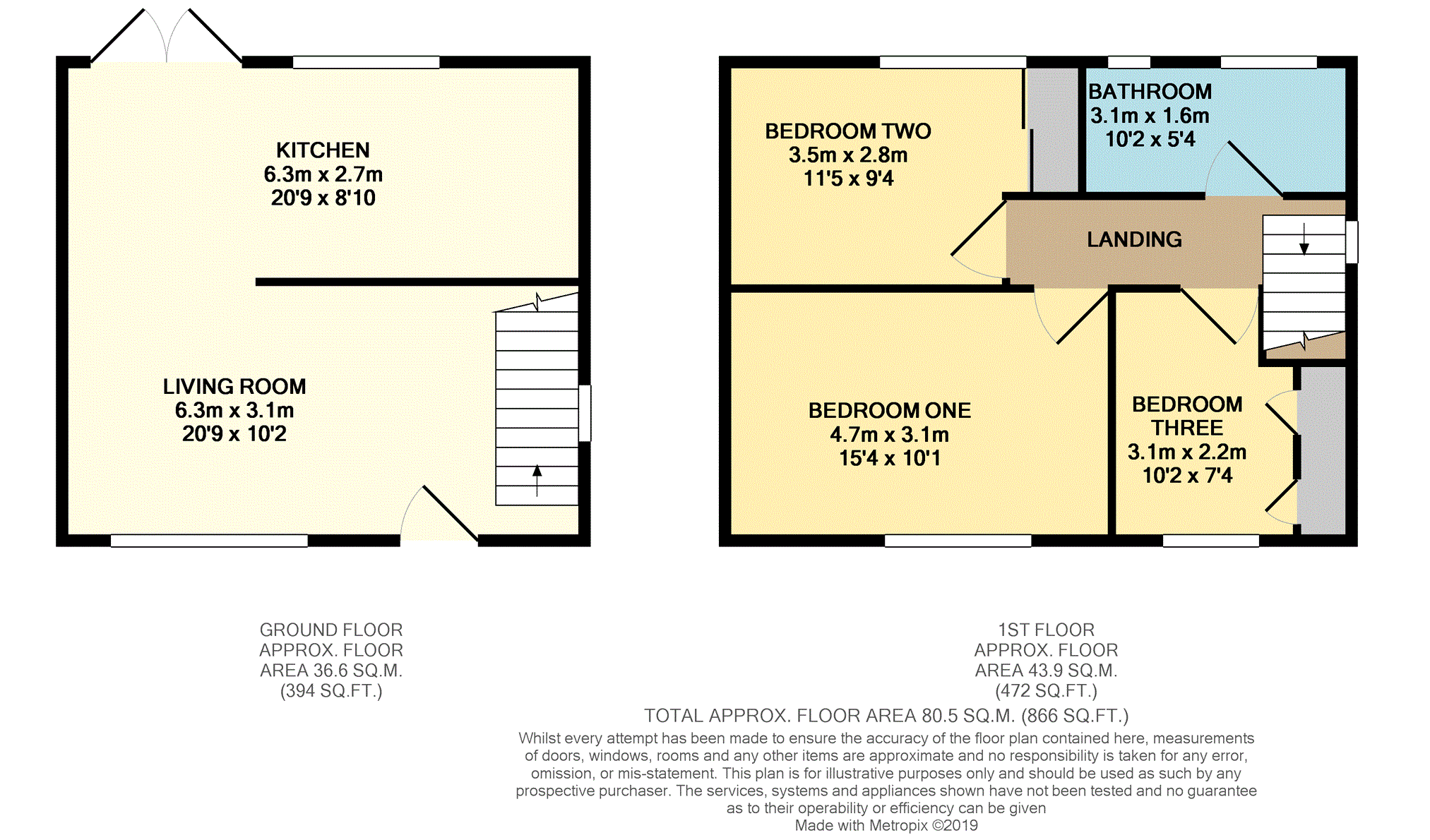 KITCHEN
6.3m x 2.7m
20'9 x 8'10

LIVING ROOM
6.3m x 3.1m
20'9 x 10'2

BEDROOM TWO
3.5m x 2.8m
11'5 x 9'4

BATHROOM
3.1m x 1.6m
10'2 x 5'4

LANDING

BEDROOM ONE
4.7m x 3.1m
15'4 x 10'1

BEDROOM THREE
3.1m x 2.2m
10'2 x 7'4

GROUND FLOOR
APPROX. FLOOR
AREA 36.6 SQ.M.
(394 SQ.FT.)

1ST FLOOR
APPROX. FLOOR
AREA 43.9 SQ.M.
(472 SQ.FT.)

TOTAL APPROX. FLOOR AREA 80.5 SQ.M. (866 SQ.FT.)

Whilst every attempt has been made to ensure the accuracy of the floor plan contained here, measurements of doors, windows, rooms and any other items are approximate and no responsibility is taken for any error, omission, or mis-statement. This plan is for illustrative purposes only and should be used as such by any prospective purchaser. The services, systems and appliances shown have not been tested and no guarantee as to their operability or efficiency can be given
Made with Metropix ©2019